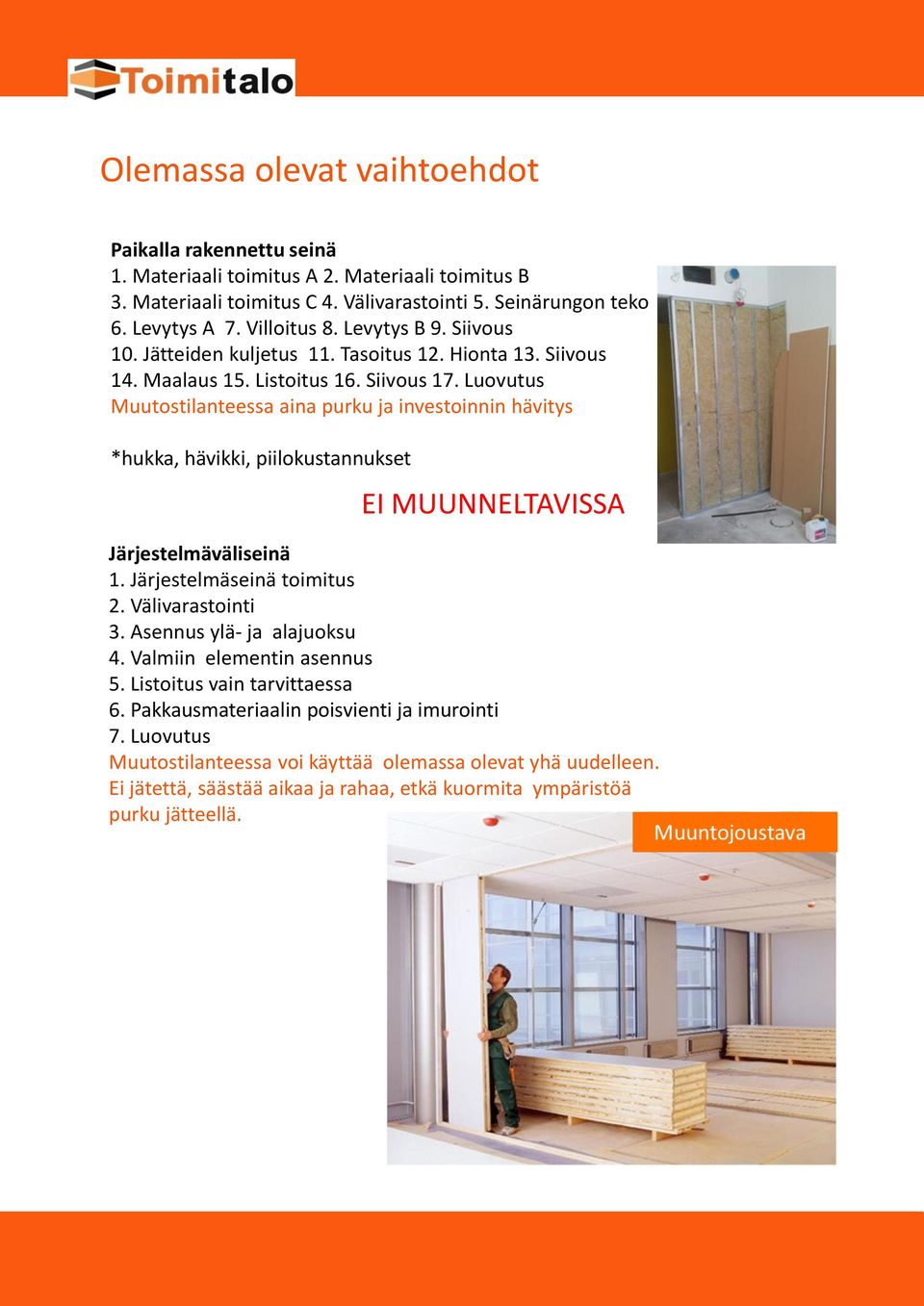 Toimitalo

Olemassa olevat vaihtoehdot

Paikalla rakennettu seinä
1. Materiaali toimitus A 2. Materiaali toimitus B
3. Materiaali toimitus C 4. Välivarastointi 5. Seinärungon teko
6. Levytys A 7. Villoitus 8. Levytys B 9. Siivous
10. Jätteiden kuljetus 11. Tasoitus 12. Hionta 13. Siivous
14. Maalaus 15. Listoitus 16. Siivous 17. Luovutus
Muutostilanteessa aina purku ja investoinnin hävitys

*hukka, hävikki, piilokustannukset

EI MUUNNELTAVISSA

Järjestelmäväliseinä
1. Järjestelmäseinä toimitus
2. Välivarastointi
3. Asennus ylä- ja alajuoksu
4. Valmiin elementin asennus
5. Listoitus vain tarvittaessa
6. Pakkausmateriaalin poisvienti ja imurointi
7. Luovutus
Muutostilanteessa voi käyttää olemassa olevat yhä uudelleen. Ei jätettä, säästää aikaa ja rahaa, etkä kuormita ympäristöä purku jätteellä.

Muuntojoustava